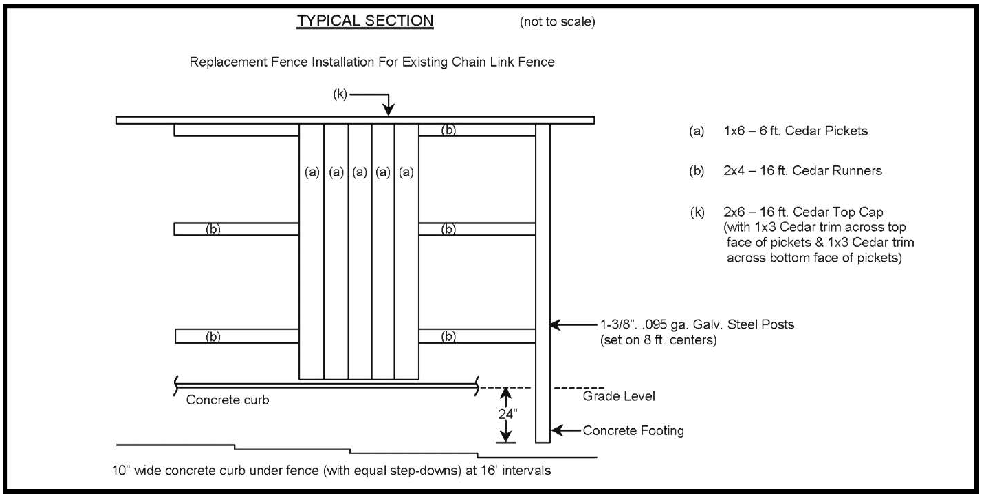 TYPICAL SECTION (not to scale)

Replacement Fence Installation For Existing Chain Link Fence

(k)

(b)

(a) (a) (a) (a) (a)

(b) (b)

(b) (b)

(a) 1x6 – 6 ft. Cedar Pickets

(b) 2x4 – 16 ft. Cedar Runners

(k) 2x6 – 16 ft. Cedar Top Cap (with 1x3 Cedar trim across top face of pickets & 1x3 Cedar trim across bottom face of pickets)

1-3/8". .095 ga. Galv. Steel Posts (set on 8 ft. centers)

Concrete curb

Grade Level

24"

Concrete Footing

10" wide concrete curb under fence (with equal step-downs) at 16' intervals